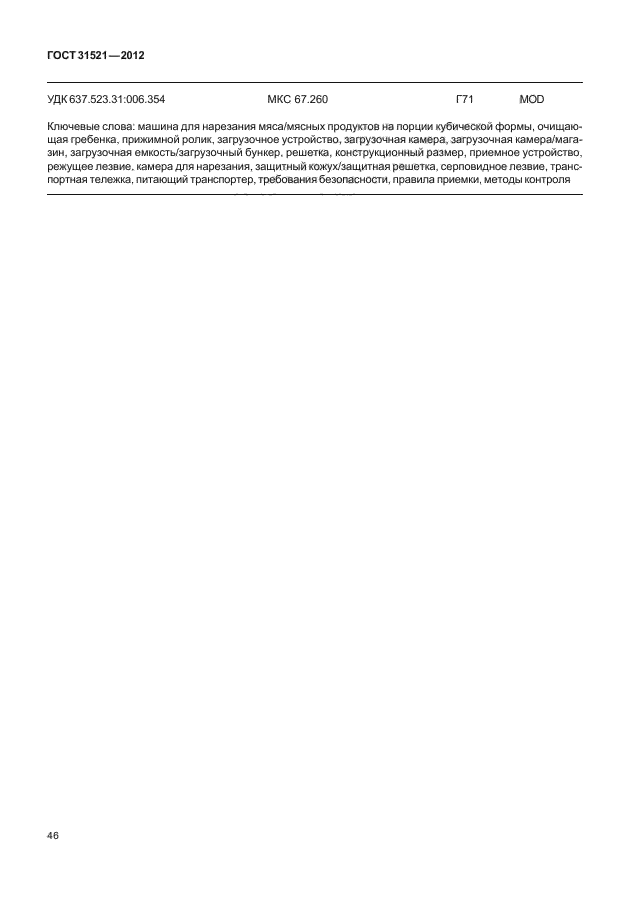 ГОСТ 31521—2012

УДК 637.523.31:006.354 МКС 67.260 Г71 MOD

Ключевые слова: машина для нарезания мяса/мясных продуктов на порции кубической формы, очищающая гребенка, прижимной ролик, загрузочное устройство, загрузочная камера, загрузочная камера/магазин, загрузочная емкость/загрузочный бункер. решетка, конструкционный размер, приемное устройство, режущее лезвие. камера для нарезания, защитный кожух/защитная решетка, серповидное лезвие, транспортная тележка, питающий транспортер, требования безопасности, правила приемки, методы контроля

46